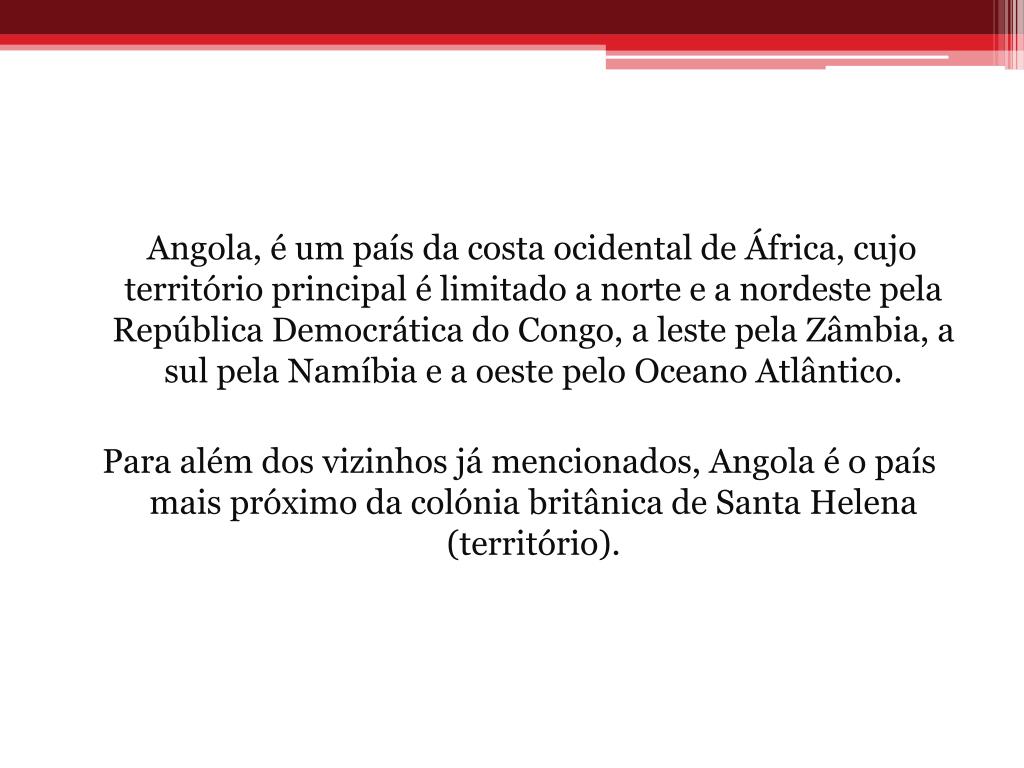 Angola, é um país da costa ocidental de África, cujo território principal é limitado a norte e a nordeste pela República Democrática do Congo, a leste pela Zâmbia, a sul pela Namíbia e a oeste pelo Oceano Atlântico.

Para além dos vizinhos já mencionados, Angola é o país mais próximo da colónia britânica de Santa Helena (território).